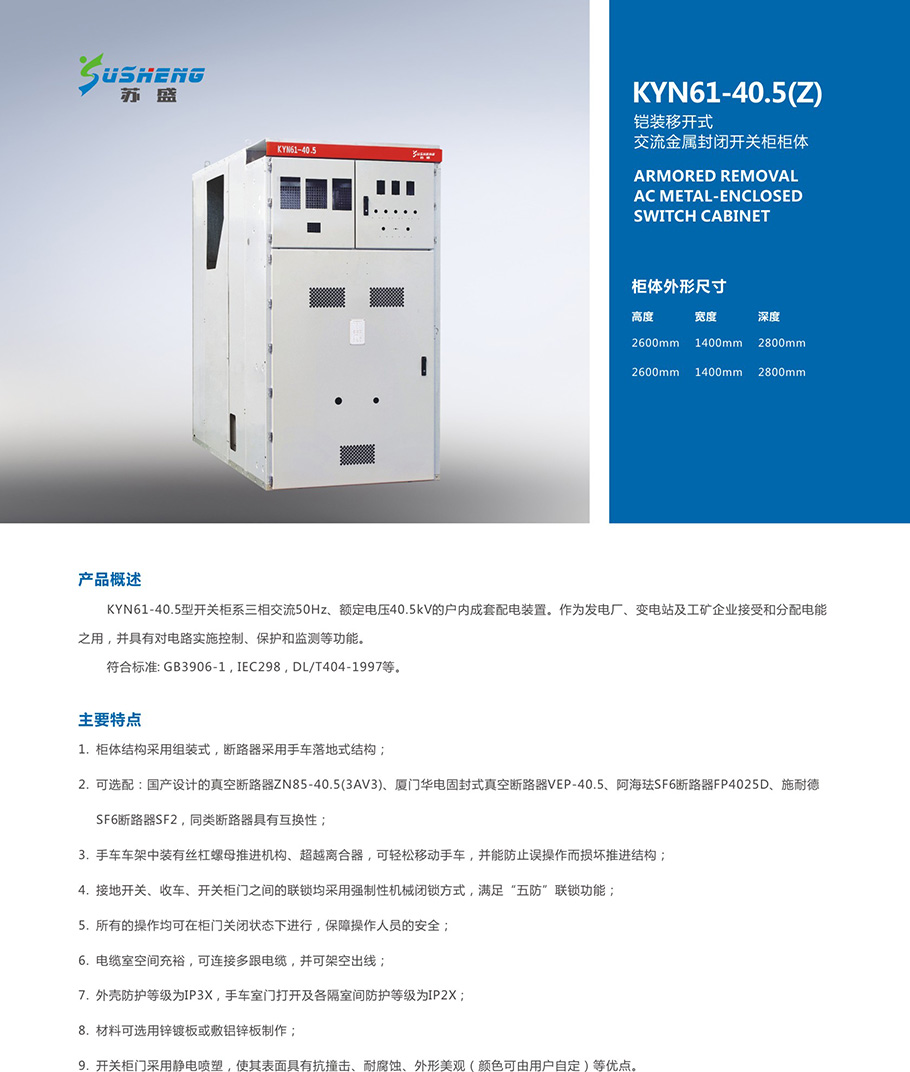 SUSHENG
苏盛

KYN61-40.5

KYN61-40.5(Z)
铠装移开式
交流金属封闭开关柜柜体

ARMORED REMOVAL
AC METAL-ENCLOSED
SWITCH CABINET

柜体外形尺寸

| 高度 | 宽度 | 深度 |
|---|---|---|
| 2600mm | 1400mm | 2800mm |
| 2600mm | 1400mm | 2800mm |

产品概述

KYN61-40.5型开关柜系三相交流50Hz、额定电压40.5kV的户内成套配电装置。作为发电厂、变电站及工矿企业接受和分配电能之用，并具有对电路实施控制、保护和监测等功能。

符合标准: GB3906-1，IEC298，DL/T404-1997等。

主要特点

1. 柜体结构采用组装式，断路器采用手车落地式结构；

2. 可选配：国产设计的真空断路器ZN85-40.5(3AV3)、厦门华电固封式真空断路器VEP-40.5、阿海珐SF6断路器FP4025D、施耐德SF6断路器SF2，同类断路器具有互换性；

3. 手车车架中装有丝杠螺母推进机构、超越离合器，可轻松移动手车，并能防止误操作而损坏推进结构；

4. 接地开关、收车、开关柜门之间的联锁均采用强制性机械闭锁方式，满足“五防”联锁功能；

5. 所有的操作均可在柜门关闭状态下进行，保障操作人员的安全；

6. 电缆室空间充裕，可连接多跟电缆，并可架空出线；

7. 外壳防护等级为IP3X，手车室门打开及各隔室间防护等级为IP2X；

8. 材料可选用锌镀板或敷铝锌板制作；

9. 开关柜门采用静电喷塑，使其表面具有抗撞击、耐腐蚀、外形美观（颜色可由用户自定）等优点。